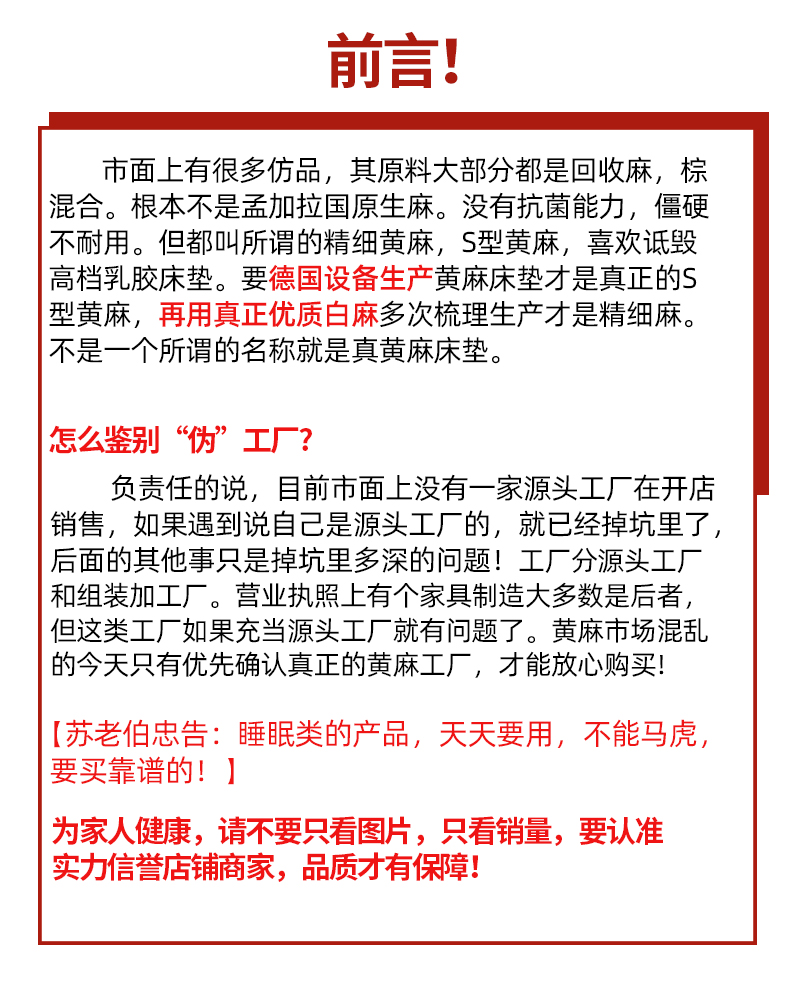 前言!

市面上有很多仿品，其原料大部分都是回收麻，棕混合。根本不是孟加拉国原生麻。没有抗菌能力，僵硬不耐用。但都叫所谓的精细黄麻，S型黄麻，喜欢诋毁高档乳胶床垫。要德国设备生产黄麻床垫才是真正的S型黄麻，再用真正优质白麻多次梳理生产才是精细麻。不是一个所谓的名称就是真黄麻床垫。

怎么鉴别“伪”工厂?

负责任的说，目前市面上没有一家源头工厂在开店销售，如果遇到说自己是源头工厂的，就已经掉坑里了，后面的其他事只是掉坑里多深的问题！工厂分源头工厂和组装加工厂。营业执照上有个家具制造大多数是后者，但这类工厂如果充当源头工厂就有问题了。黄麻市场混乱的今天只有优先确认真正的黄麻工厂，才能放心购买!

【苏老伯忠告：睡眠类的产品，天天要用，不能马虎，要买靠谱的！】

为家人健康，请不要只看图片，只看销量，要认准实力信誉店铺商家，品质才有保障!